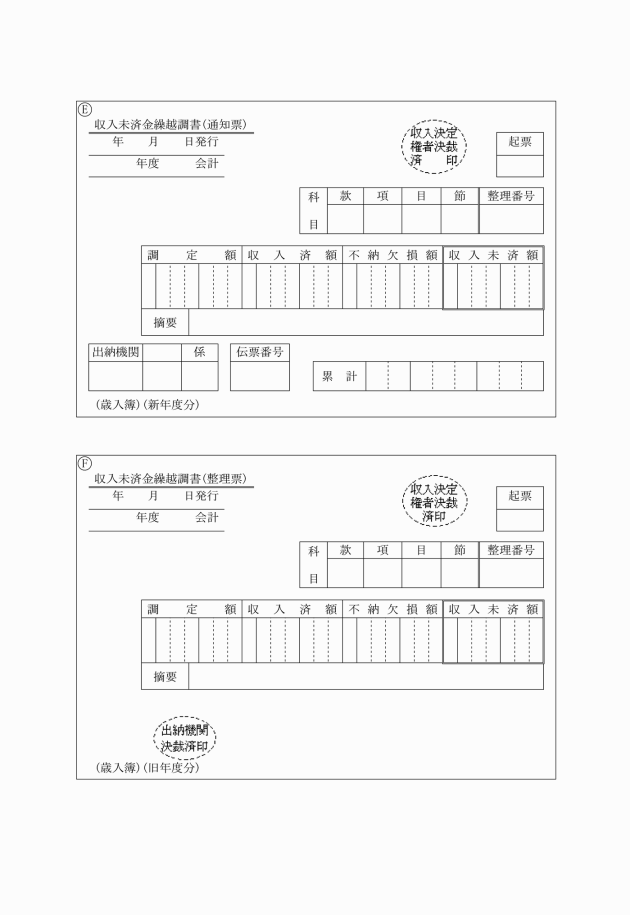 Ⓔ

収入未済金繰越調書(通知票)

年　月　日発行

年度　会計

収入決定権者決裁済印

起票

| 科目 | 款 | 項 | 目 | 節 | 整理番号 |
|---|---|---|---|---|---|
| | | | | | |

| 調定額 | 収入済額 | 不納欠損額 | 収入未済額 |
|---|---|---|---|
| | | | |

摘要

| 出納機関 | | 係 |
|---|---|---|
| | | |

伝票番号

累計

(歳入簿)(新年度分)

Ⓕ

収入未済金繰越調書(整理票)

年　月　日発行

年度　会計

収入決定権者決裁済印

起票

| 科目 | 款 | 項 | 目 | 節 | 整理番号 |
|---|---|---|---|---|---|
| | | | | | |

| 調定額 | 収入済額 | 不納欠損額 | 収入未済額 |
|---|---|---|---|
| | | | |

摘要

出納機関決裁済印

(歳入簿)(旧年度分)